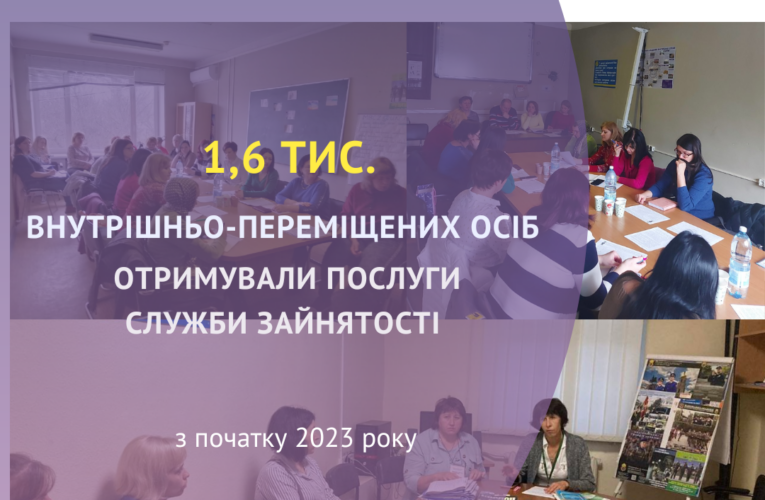 1,6 ТИС.

ВНУТРІШНЬО-ПЕРЕМІЩЕНИХ ОСІБ ОТРИМУВАЛИ ПОСЛУГИ СЛУЖБИ ЗАЙНЯТОСТІ

з початку 2023 року